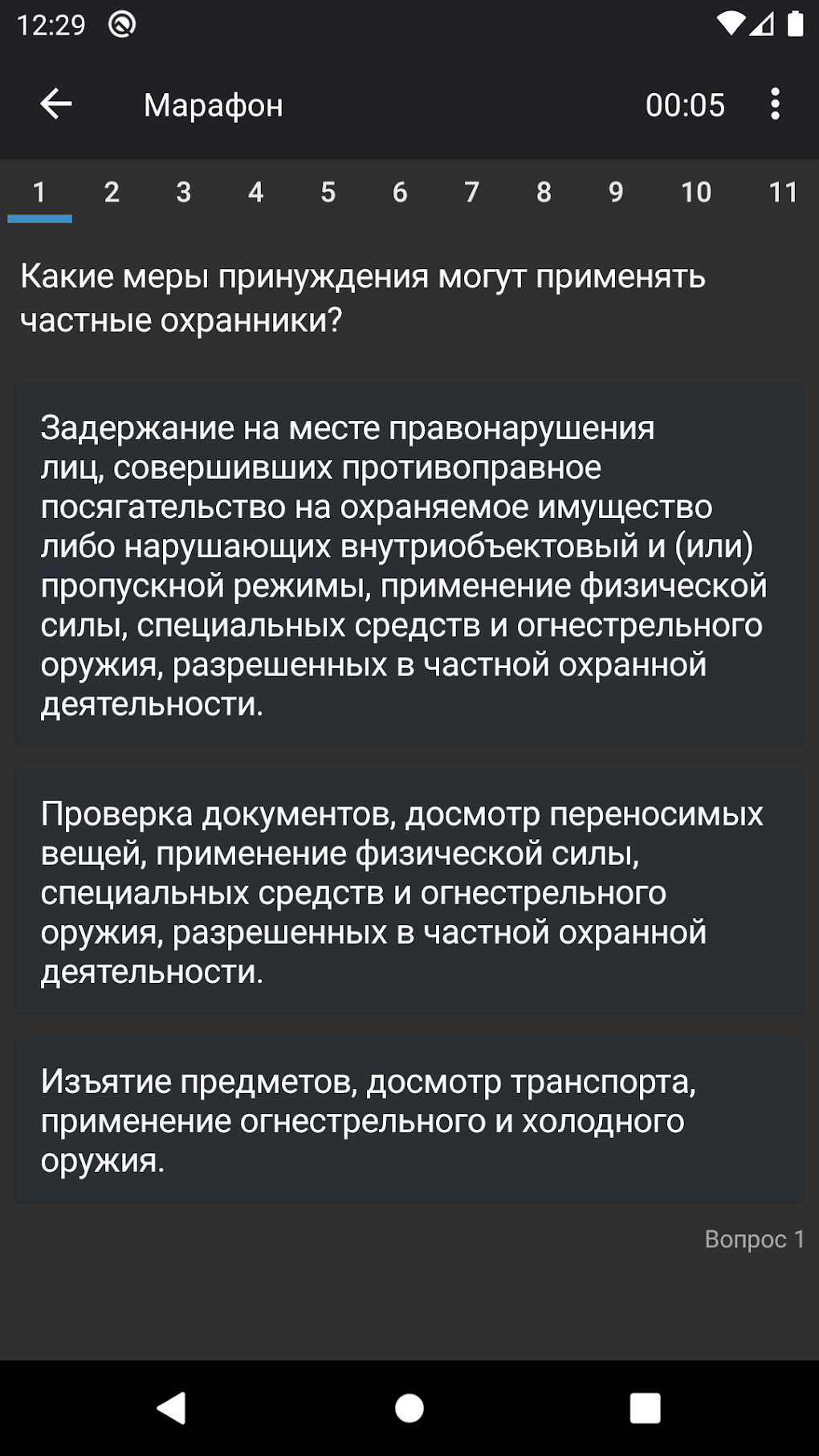 12:29

Марафон 00:05

1 2 3 4 5 6 7 8 9 10 11

Какие меры принуждения могут применять частные охранники?

Задержание на месте правонарушения лиц, совершивших противоправное посягательство на охраняемое имущество либо нарушающих внутриобъектовый и (или) пропускной режимы, применение физической силы, специальных средств и огнестрельного оружия, разрешенных в частной охранной деятельности.

Проверка документов, досмотр переносимых вещей, применение физической силы, специальных средств и огнестрельного оружия, разрешенных в частной охранной деятельности.

Изъятие предметов, досмотр транспорта, применение огнестрельного и холодного оружия.

Вопрос 1